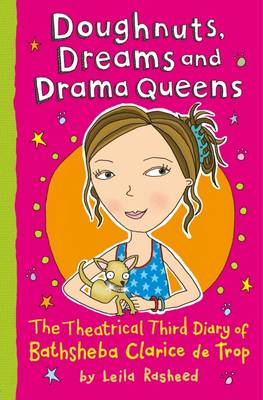 Doughnuts, Dreams and Drama Queens

The Theatrical Third Diary of Bathsheba Clarice de Trop

by Leila Rasheed